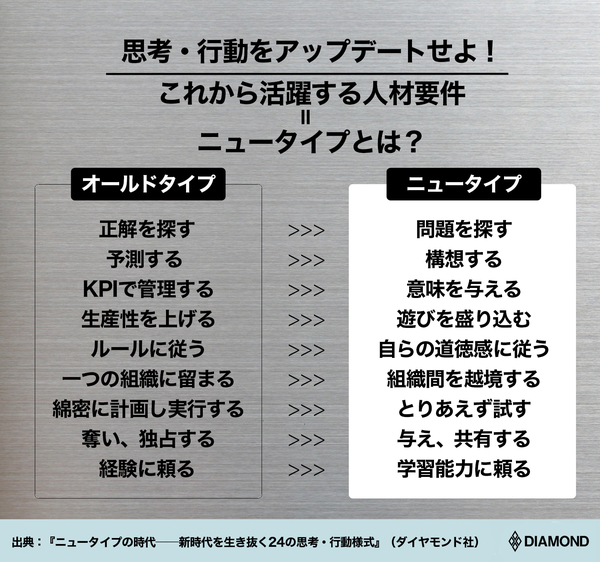 思考・行動をアップデートせよ！

これから活躍する人材要件
=
ニュータイプとは？

| オールドタイプ | | ニュータイプ |
|---|---|---|
| 正解を探す | >>> | 問題を探す |
| 予測する | >>> | 構想する |
| KPIで管理する | >>> | 意味を与える |
| 生産性を上げる | >>> | 遊びを盛り込む |
| ルールに従う | >>> | 自らの道徳感に従う |
| 一つの組織に留まる | >>> | 組織間を越境する |
| 綿密に計画し実行する | >>> | とりあえず試す |
| 奪い、独占する | >>> | 与え、共有する |
| 経験に頼る | >>> | 学習能力に頼る |

出典：『ニュータイプの時代――新時代を生き抜く24の思考・行動様式』（ダイヤモンド社）

DIAMOND